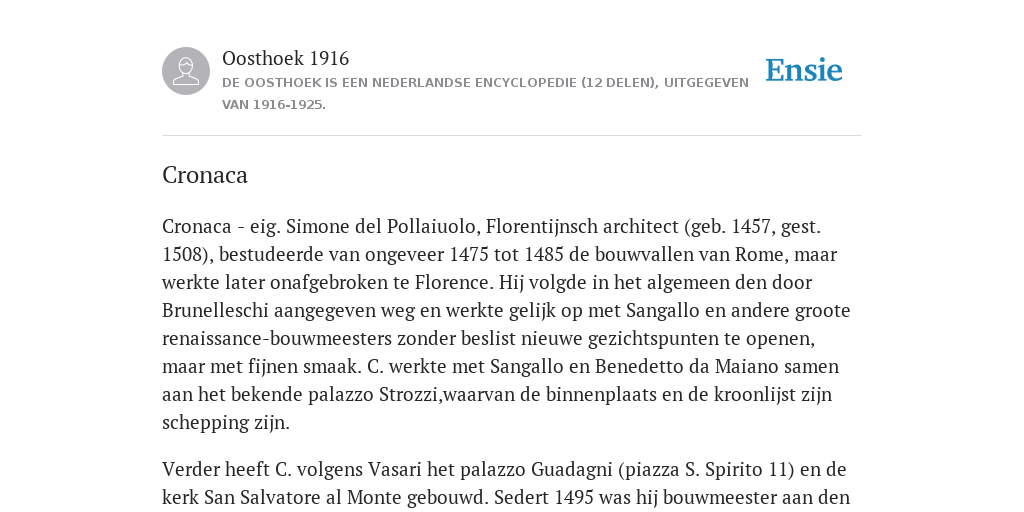 Oosthoek 1916
DE OOSTHOEK IS EEN NEDERLANDSE ENCYCLOPEDIE (12 DELEN), UITGEGEVEN VAN 1916-1925.

Ensie

Cronaca

Cronaca - eig. Simone del Pollaiuolo, Florentijnsch architect (geb. 1457, gest. 1508), bestudeerde van ongeveer 1475 tot 1485 de bouwvallen van Rome, maar werkte later onafgebroken te Florence. Hij volgde in het algemeen den door Brunelleschi aangegeven weg en werkte gelijk op met Sangallo en andere groote renaissance-bouwmeesters zonder beslist nieuwe gezichtspunten te openen, maar met fijnen smaak. C. werkte met Sangallo en Benedetto da Maiano samen aan het bekende palazzo Strozzi,waarvan de binnenplaats en de kroonlijst zijn schepping zijn.

Verder heeft C. volgens Vasari het palazzo Guadagni (piazza S. Spirito 11) en de kerk San Salvatore al Monte gebouwd. Sedert 1495 was hij bouwmeester aan den